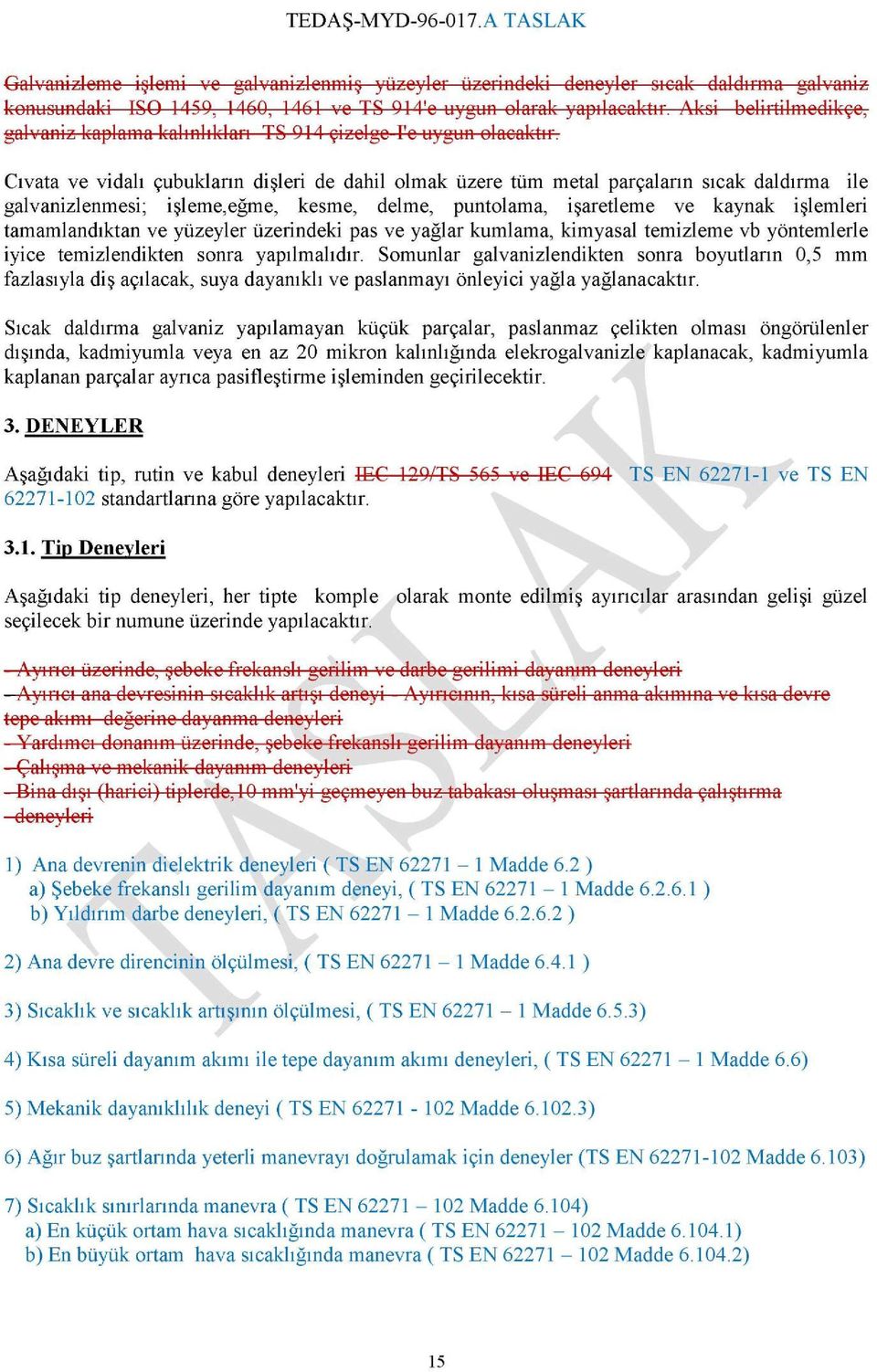 TEDAŞ-MYD-96-017.A TASLAK

Galvanizleme işlemi ve galvanizlenmiş yüzeyler üzerindeki deneyler sıcak daldırma galvaniz konusundaki ISO 1459, 1460, 1461 ve TS 914'e uygun olarak yapılacaktır. Aksi belirtilmedikçe, galvaniz kaplama kalınlıkları TS 914 çizelge-I'e uygun olacaktır.

Cıvata ve vidalı çubukların dişleri de dahil olmak üzere tüm metal parçaların sıcak daldırma ile galvanizlenmesi; işleme,eğme, kesme, delme, puntolama, işaretleme ve kaynak işlemleri tamamlandıktan ve yüzeyler üzerindeki pas ve yağlar kumlama, kimyasal temizleme vb yöntemlerle iyice temizlendikten sonra yapılmalıdır. Somunlar galvanizlendikten sonra boyutların 0,5 mm fazlasıyla diş açılacak, suya dayanıklı ve paslanmayı önleyici yağla yağlanacaktır.

Sıcak daldırma galvaniz yapılamayan küçük parçalar, paslanmaz çelikten olması öngörülenler dışında, kadmiyumla veya en az 20 mikron kalınlığında elekrogalvanizle kaplanacak, kadmiyumla kaplanan parçalar ayrıca pasifleştirme işleminden geçirilecektir.

3. DENEYLER

Aşağıdaki tip, rutin ve kabul deneyleri IEC 129/TS 565 ve IEC 694 TS EN 62271-1 ve TS EN 62271-102 standartlarına göre yapılacaktır.

3.1. Tip Deneyleri

Aşağıdaki tip deneyleri, her tipte komple olarak monte edilmiş ayırıcılar arasından gelişi güzel seçilecek bir numune üzerinde yapılacaktır.

- Ayırıcı üzerinde, şebeke frekanslı gerilim ve darbe gerilimi dayanım deneyleri
- Ayırıcı ana devresinin sıcaklık artışı deneyi - Ayırıcının, kısa süreli anma akımına ve kısa devre tepe akımı değerine dayanma deneyleri
- Yardımcı donanım üzerinde, şebeke frekanslı gerilim dayanım deneyleri
- Çalışma ve mekanik dayanım deneyleri
- Bina dışı (harici) tiplerde,10 mm'yi geçmeyen buz tabakası oluşması şartlarında çalıştırma deneyleri

1) Ana devrenin dielektrik deneyleri ( TS EN 62271 – 1 Madde 6.2 )
a) Şebeke frekanslı gerilim dayanım deneyi, ( TS EN 62271 – 1 Madde 6.2.6.1 )
b) Yıldırım darbe deneyleri, ( TS EN 62271 – 1 Madde 6.2.6.2 )

2) Ana devre direncinin ölçülmesi, ( TS EN 62271 – 1 Madde 6.4.1 )

3) Sıcaklık ve sıcaklık artışının ölçülmesi, ( TS EN 62271 – 1 Madde 6.5.3)

4) Kısa süreli dayanım akımı ile tepe dayanım akımı deneyleri, ( TS EN 62271 – 1 Madde 6.6)

5) Mekanik dayanıklılık deneyi ( TS EN 62271 - 102 Madde 6.102.3)

6) Ağır buz şartlarında yeterli manevrayı doğrulamak için deneyler (TS EN 62271-102 Madde 6.103)

7) Sıcaklık sınırlarında manevra ( TS EN 62271 – 102 Madde 6.104)
a) En küçük ortam hava sıcaklığında manevra ( TS EN 62271 – 102 Madde 6.104.1)
b) En büyük ortam hava sıcaklığında manevra ( TS EN 62271 – 102 Madde 6.104.2)

15

TASLAK